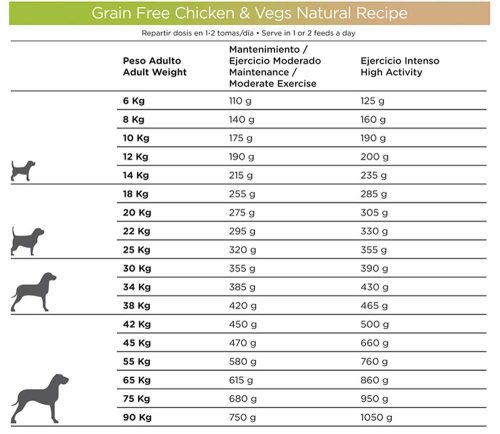 Grain Free Chicken & Vegs Natural Recipe

Repartir dosis en 1-2 tomas/día • Serve in 1 or 2 feeds a day

| Peso Adulto Adult Weight | Mantenimiento / Ejercicio Moderado Maintenance / Moderate Exercise | Ejercicio Intenso High Activity |
|---|---|---|
| 6 Kg | 110 g | 125 g |
| 8 Kg | 140 g | 160 g |
| 10 Kg | 175 g | 190 g |
| 12 Kg | 190 g | 200 g |
| 14 Kg | 215 g | 235 g |
| 18 Kg | 255 g | 285 g |
| 20 Kg | 275 g | 305 g |
| 22 Kg | 295 g | 330 g |
| 25 Kg | 320 g | 355 g |
| 30 Kg | 355 g | 390 g |
| 34 Kg | 385 g | 430 g |
| 38 Kg | 420 g | 465 g |
| 42 Kg | 450 g | 500 g |
| 45 Kg | 470 g | 660 g |
| 55 Kg | 580 g | 760 g |
| 65 Kg | 615 g | 860 g |
| 75 Kg | 680 g | 950 g |
| 90 Kg | 750 g | 1050 g |